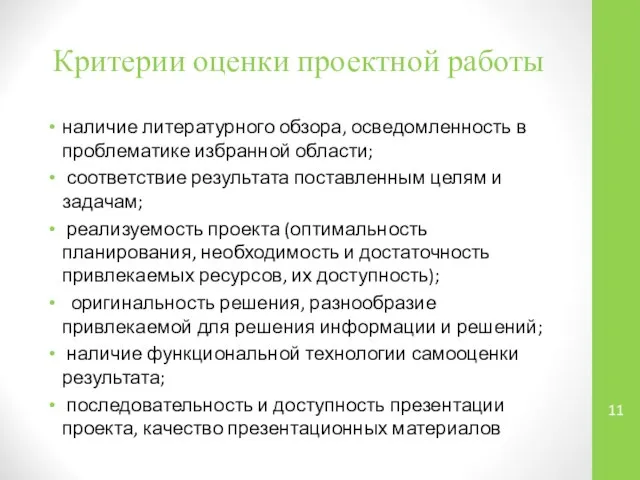 Критерии оценки проектной работы

• наличие литературного обзора, осведомленность в проблематике избранной области;
• соответствие результата поставленным целям и задачам;
• реализуемость проекта (оптимальность планирования, необходимость и достаточность привлекаемых ресурсов, их доступность);
• оригинальность решения, разнообразие привлекаемой для решения информации и решений;
• наличие функциональной технологии самооценки результата;
• последовательность и доступность презентации проекта, качество презентационных материалов

11